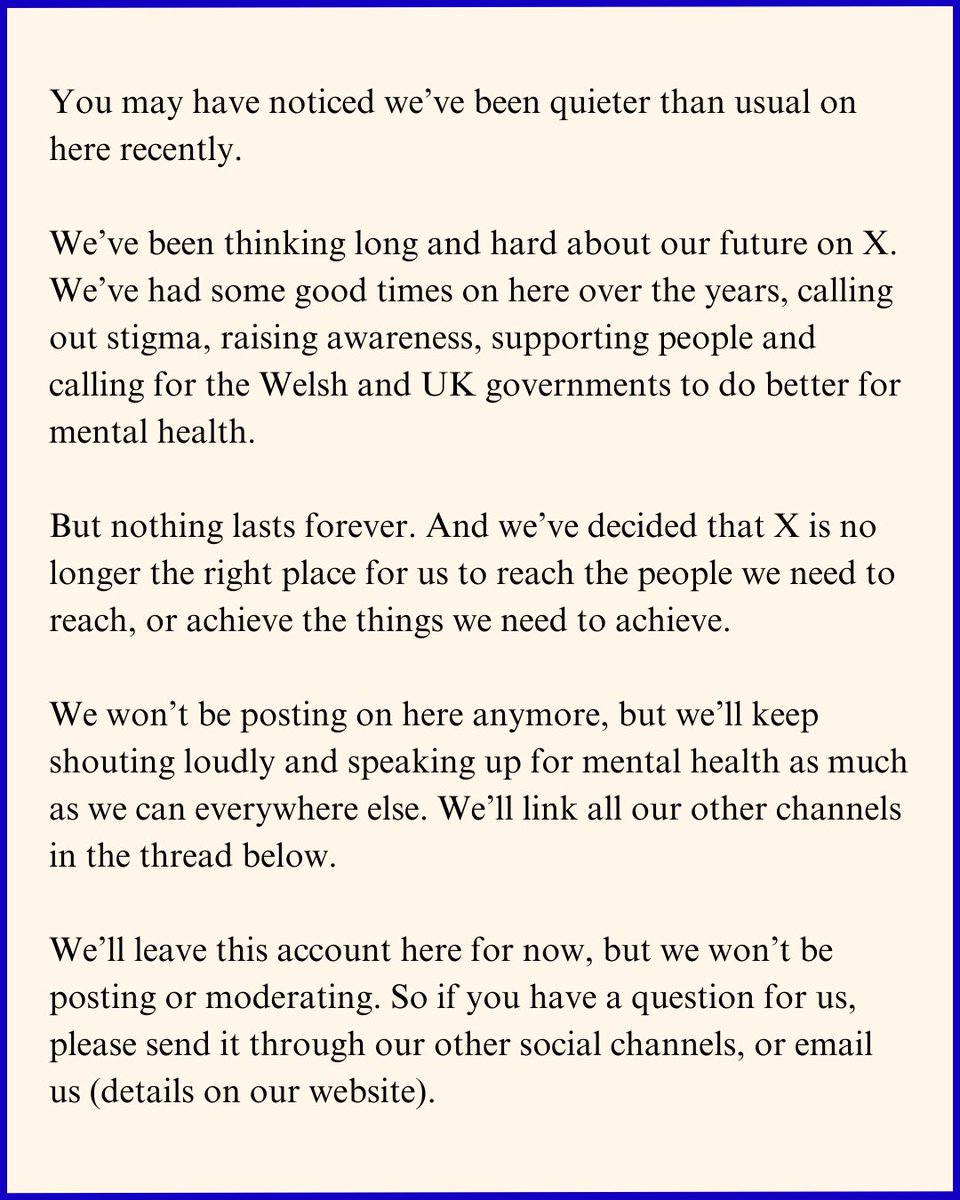 You may have noticed we’ve been quieter than usual on here recently.

We’ve been thinking long and hard about our future on X. We’ve had some good times on here over the years, calling out stigma, raising awareness, supporting people and calling for the Welsh and UK governments to do better for mental health.

But nothing lasts forever. And we’ve decided that X is no longer the right place for us to reach the people we need to reach, or achieve the things we need to achieve.

We won’t be posting on here anymore, but we’ll keep shouting loudly and speaking up for mental health as much as we can everywhere else. We’ll link all our other channels in the thread below.

We’ll leave this account here for now, but we won’t be posting or moderating. So if you have a question for us, please send it through our other social channels, or email us (details on our website).